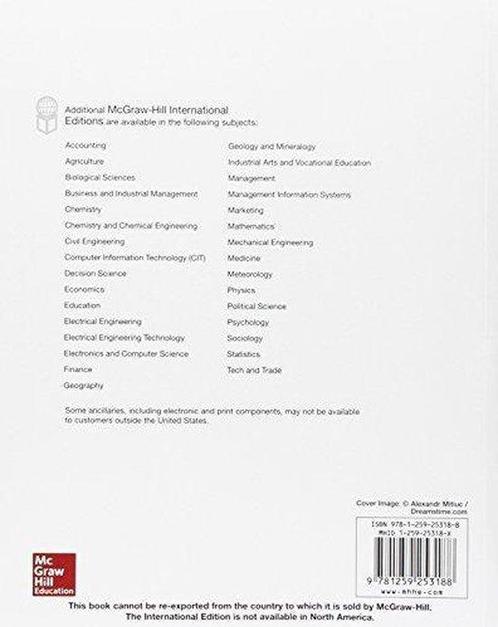 Additional McGraw-Hill International Editions are available in the following subjects:

Accounting
Agriculture
Biological Sciences
Business and Industrial Management
Chemistry
Chemistry and Chemical Engineering
Civil Engineering
Computer Information Technology (CIT)
Decision Science
Economics
Education
Electrical Engineering
Electrical Engineering Technology
Electronics and Computer Science
Finance
Geography

Geology and Mineralogy
Industrial Arts and Vocational Education
Management
Management Information Systems
Marketing
Mathematics
Mechanical Engineering
Medicine
Meteorology
Physics
Political Science
Psychology
Sociology
Statistics
Tech and Trade

Some ancillaries, including electronic and print components, may not be available to customers outside the United States.

Cover Image: © Alexandr Mitiuc / Dreamstime.com

ISBN 978-1-259-25318-8
MHID 1-259-25318-X

9 781259 253188
www.mhhe.com

Mc Graw Hill Education

This book cannot be re-exported from the country to which it is sold by McGraw-Hill. The International Edition is not available in North America.